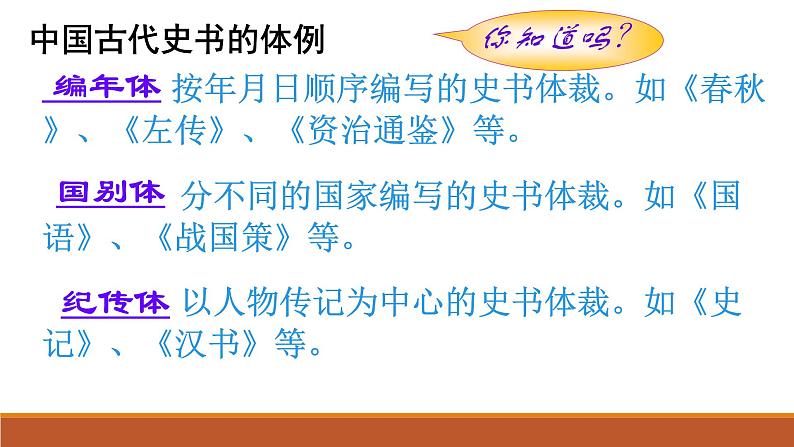 中国古代史书的体例

你知道吗？

编年体 按年月日顺序编写的史书体裁。如《春秋》、《左传》、《资治通鉴》等。

国别体 分不同的国家编写的史书体裁。如《国语》、《战国策》等。

纪传体 以人物传记为中心的史书体裁。如《史记》、《汉书》等。